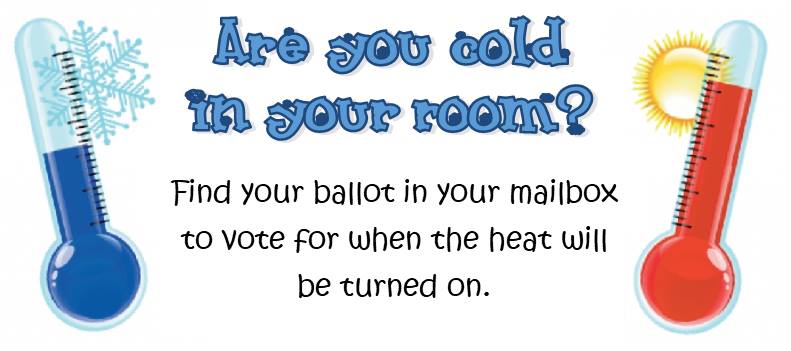 Are you cold in your room?

Find your ballot in your mailbox to vote for when the heat will be turned on.